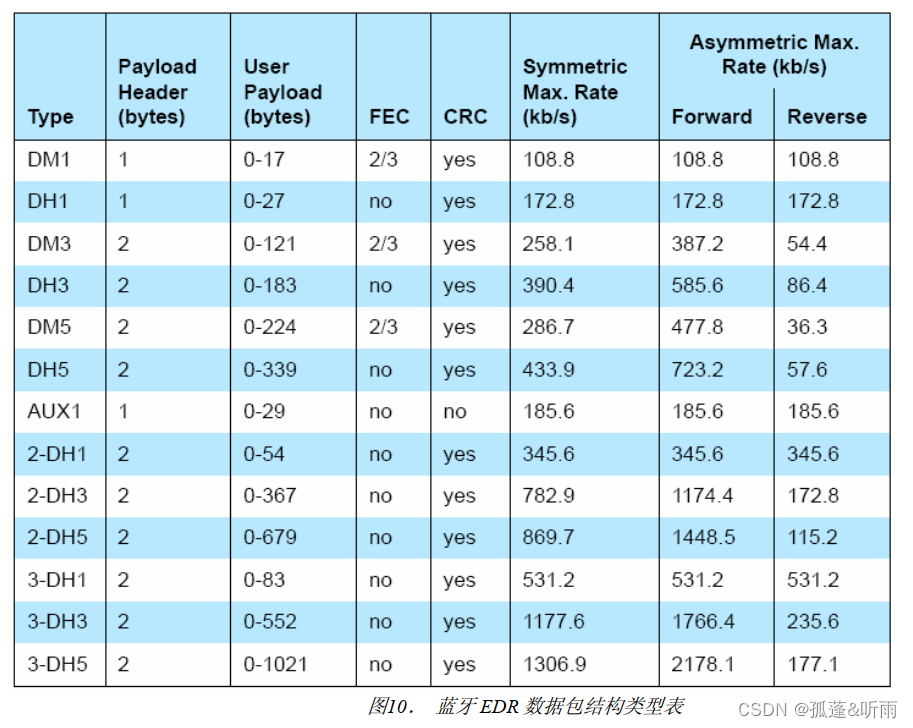 | Type | Payload Header (bytes) | User Payload (bytes) | FEC | CRC | Symmetric Max. Rate (kb/s) | Asymmetric Max. Rate (kb/s) Forward | Reverse |
|---|---|---|---|---|---|---|---|
| DM1 | 1 | 0-17 | 2/3 | yes | 108.8 | 108.8 | 108.8 |
| DH1 | 1 | 0-27 | no | yes | 172.8 | 172.8 | 172.8 |
| DM3 | 2 | 0-121 | 2/3 | yes | 258.1 | 387.2 | 54.4 |
| DH3 | 2 | 0-183 | no | yes | 390.4 | 585.6 | 86.4 |
| DM5 | 2 | 0-224 | 2/3 | yes | 286.7 | 477.8 | 36.3 |
| DH5 | 2 | 0-339 | no | yes | 433.9 | 723.2 | 57.6 |
| AUX1 | 1 | 0-29 | no | no | 185.6 | 185.6 | 185.6 |
| 2-DH1 | 2 | 0-54 | no | yes | 345.6 | 345.6 | 345.6 |
| 2-DH3 | 2 | 0-367 | no | yes | 782.9 | 1174.4 | 172.8 |
| 2-DH5 | 2 | 0-679 | no | yes | 869.7 | 1448.5 | 115.2 |
| 3-DH1 | 2 | 0-83 | no | yes | 531.2 | 531.2 | 531.2 |
| 3-DH3 | 2 | 0-552 | no | yes | 1177.6 | 1766.4 | 235.6 |
| 3-DH5 | 2 | 0-1021 | no | yes | 1306.9 | 2178.1 | 177.1 |

图10. 蓝牙EDR数据包结构类型表

CSDN @孤蓬&听雨